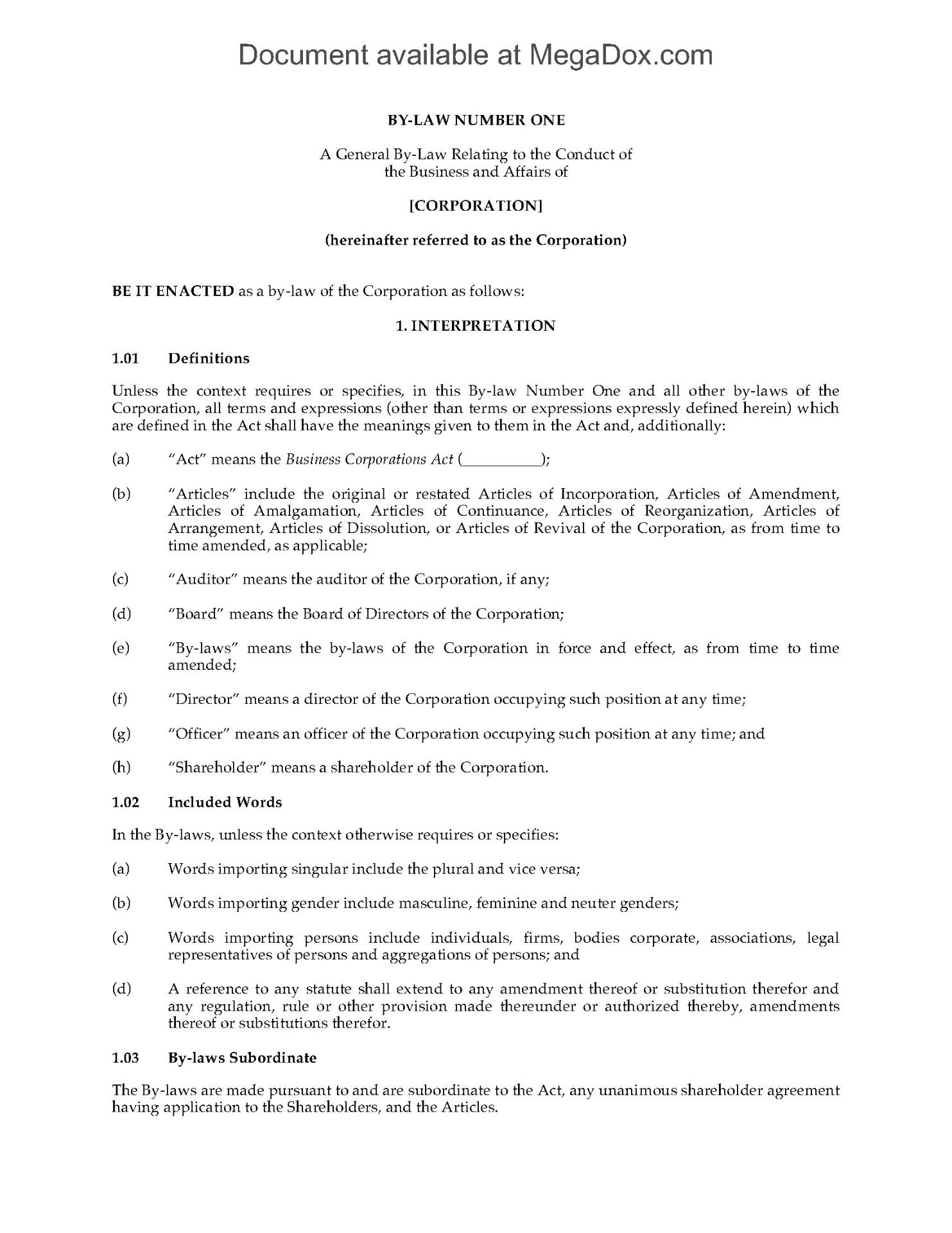 Document available at MegaDox.com

BY-LAW NUMBER ONE

A General By-Law Relating to the Conduct of the Business and Affairs of

[CORPORATION]

(hereinafter referred to as the Corporation)

BE IT ENACTED as a by-law of the Corporation as follows:

1. INTERPRETATION

1.01 Definitions

Unless the context requires or specifies, in this By-law Number One and all other by-laws of the Corporation, all terms and expressions (other than terms or expressions expressly defined herein) which are defined in the Act shall have the meanings given to them in the Act and, additionally:

(a) "Act" means the Business Corporations Act (__________);

(b) "Articles" include the original or restated Articles of Incorporation, Articles of Amendment, Articles of Amalgamation, Articles of Continuance, Articles of Reorganization, Articles of Arrangement, Articles of Dissolution, or Articles of Revival of the Corporation, as from time to time amended, as applicable;

(c) "Auditor" means the auditor of the Corporation, if any;

(d) "Board" means the Board of Directors of the Corporation;

(e) "By-laws" means the by-laws of the Corporation in force and effect, as from time to time amended;

(f) "Director" means a director of the Corporation occupying such position at any time;

(g) "Officer" means an officer of the Corporation occupying such position at any time; and

(h) "Shareholder" means a shareholder of the Corporation.

1.02 Included Words

In the By-laws, unless the context otherwise requires or specifies:

(a) Words importing singular include the plural and vice versa;

(b) Words importing gender include masculine, feminine and neuter genders;

(c) Words importing persons include individuals, firms, bodies corporate, associations, legal representatives of persons and aggregations of persons; and

(d) A reference to any statute shall extend to any amendment thereof or substitution therefor and any regulation, rule or other provision made thereunder or authorized thereby, amendments thereof or substitutions therefor.

1.03 By-laws Subordinate

The By-laws are made pursuant to and are subordinate to the Act, any unanimous shareholder agreement having application to the Shareholders, and the Articles.